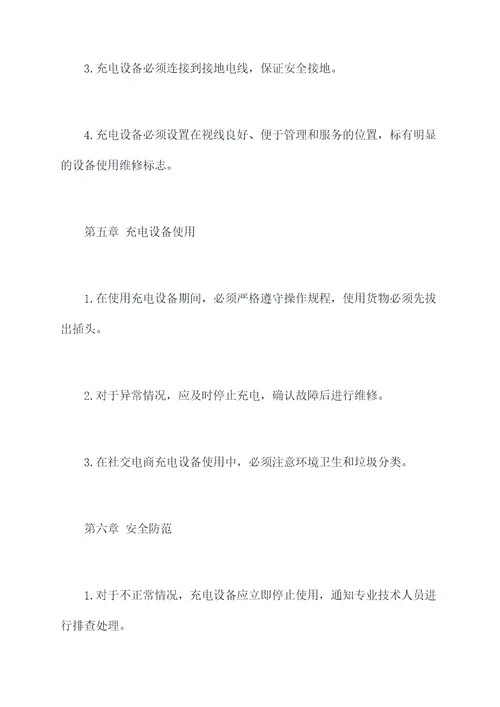 3. 充电设备必须连接到接地电线，保证安全接地。

4. 充电设备必须设置在视线良好、便于管理和服务的位置，标有明显的设备使用维修标志。

第五章 充电设备使用

1. 在使用充电设备期间，必须严格遵守操作规程，使用货物必须先拔出插头。

2. 对于异常情况，应及时停止充电，确认故障后进行维修。

3. 在社交电商充电设备使用中，必须注意环境卫生和垃圾分类。

第六章 安全防范

1. 对于不正常情况，充电设备应立即停止使用，通知专业技术人员进行排查处理。